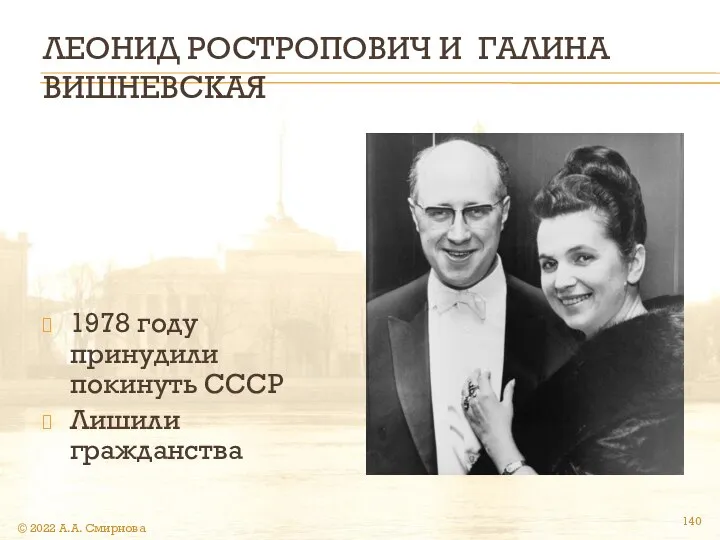 ЛЕОНИД РОСТРОПОВИЧ И ГАЛИНА ВИШНЕВСКАЯ

1978 году принудили покинуть СССР

Лишили гражданства

© 2022 А.А. Смирнова

140